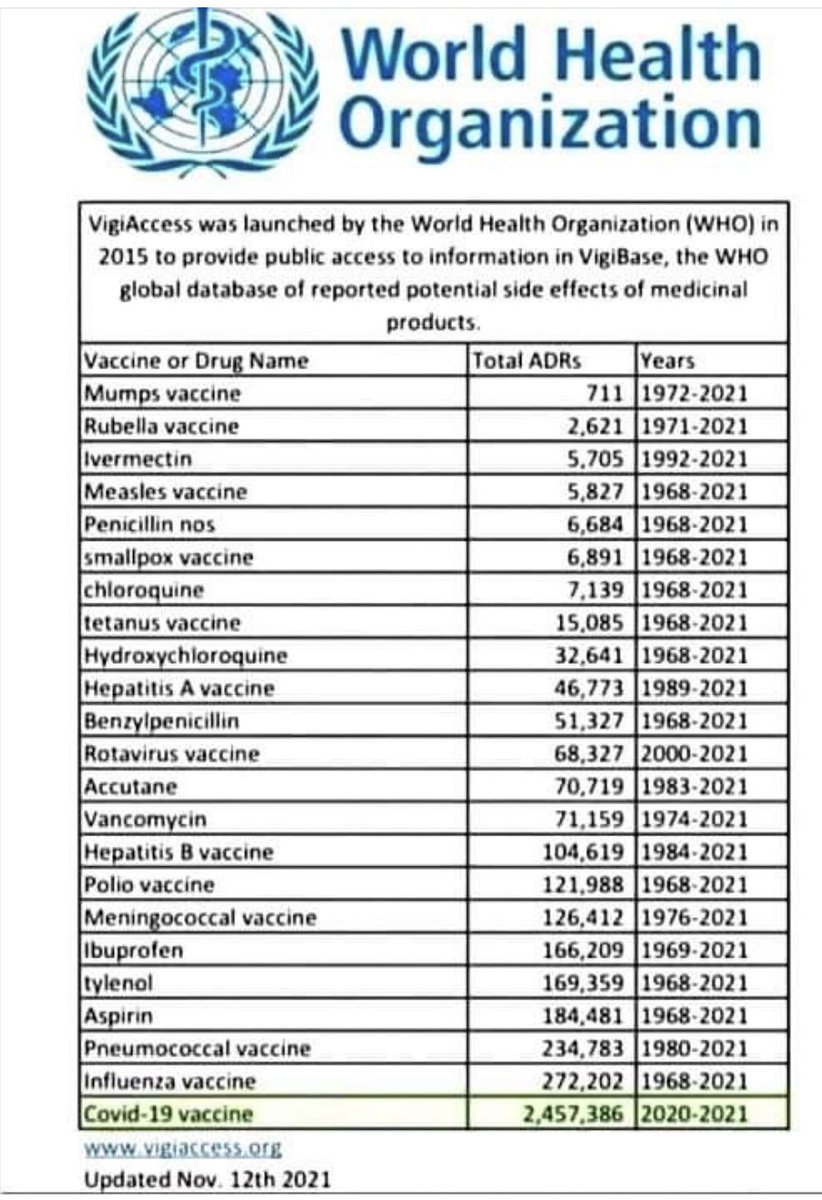 World Health Organization

VigiAccess was launched by the World Health Organization (WHO) in 2015 to provide public access to information in VigiBase, the WHO global database of reported potential side effects of medicinal products.

| Vaccine or Drug Name | Total ADRs | Years |
|---|---|---|
| Mumps vaccine | 711 | 1972-2021 |
| Rubella vaccine | 2,621 | 1971-2021 |
| Ivermectin | 5,705 | 1992-2021 |
| Measles vaccine | 5,827 | 1968-2021 |
| Penicillin nos | 6,684 | 1968-2021 |
| smallpox vaccine | 6,891 | 1968-2021 |
| chloroquine | 7,139 | 1968-2021 |
| tetanus vaccine | 15,085 | 1968-2021 |
| Hydroxychloroquine | 32,641 | 1968-2021 |
| Hepatitis A vaccine | 46,773 | 1989-2021 |
| Benzylpenicillin | 51,327 | 1968-2021 |
| Rotavirus vaccine | 68,327 | 2000-2021 |
| Accutane | 70,719 | 1983-2021 |
| Vancomycin | 71,159 | 1974-2021 |
| Hepatitis B vaccine | 104,619 | 1984-2021 |
| Polio vaccine | 121,988 | 1968-2021 |
| Meningococcal vaccine | 126,412 | 1976-2021 |
| Ibuprofen | 166,209 | 1969-2021 |
| tylenol | 169,359 | 1968-2021 |
| Aspirin | 184,481 | 1968-2021 |
| Pneumococcal vaccine | 234,783 | 1980-2021 |
| Influenza vaccine | 272,202 | 1968-2021 |
| Covid-19 vaccine | 2,457,386 | 2020-2021 |

www.vigiaccess.org
Updated Nov. 12th 2021